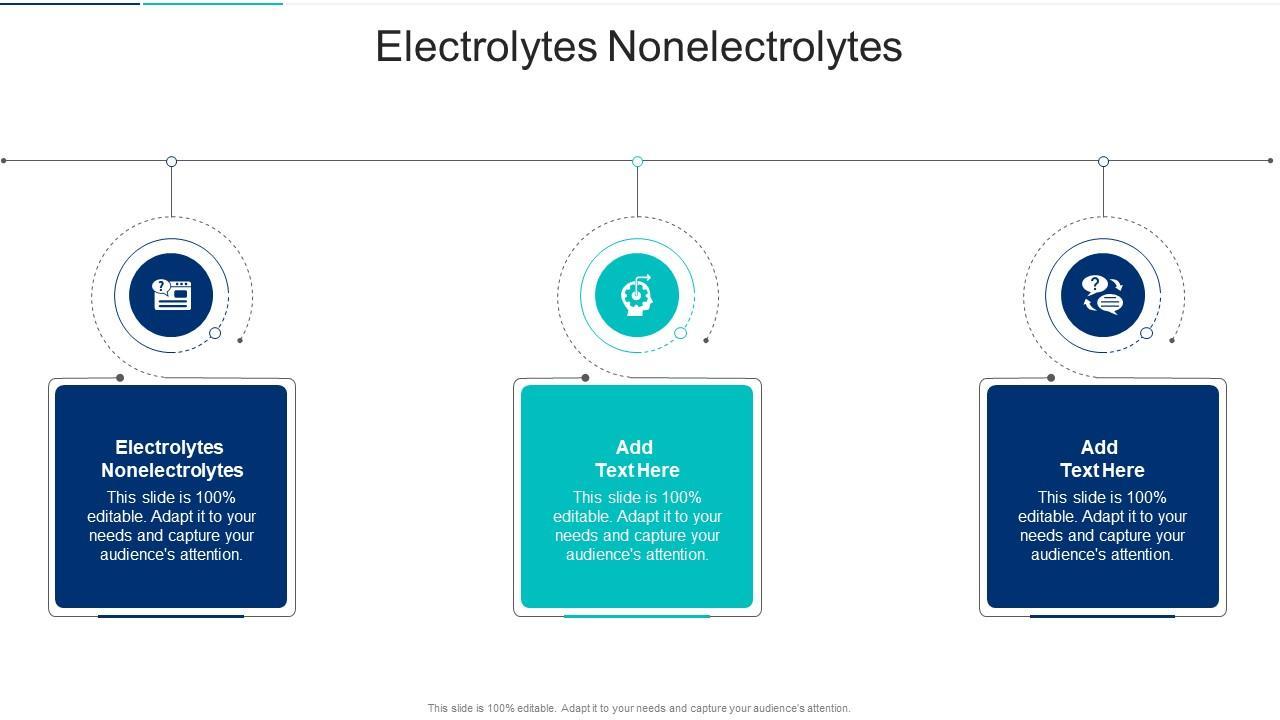 Electrolytes Nonelectrolytes

Electrolytes
Nonelectrolytes

This slide is 100% editable. Adapt it to your needs and capture your audience's attention.

Add
Text Here

This slide is 100% editable. Adapt it to your needs and capture your audience's attention.

Add
Text Here

This slide is 100% editable. Adapt it to your needs and capture your audience's attention.

This slide is 100% editable. Adapt it to your needs and capture your audience's attention.